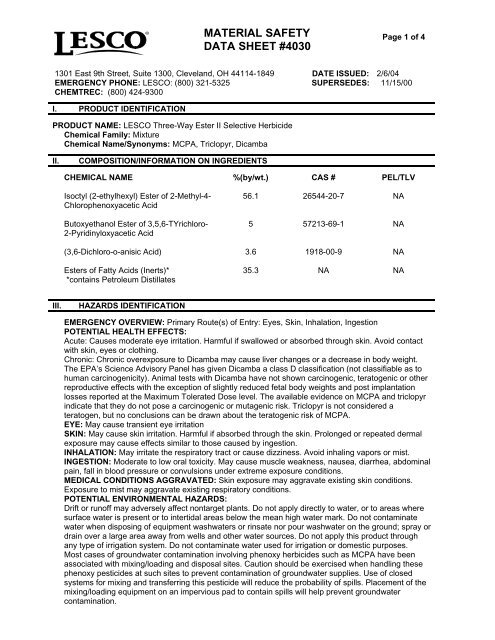 LESCO®

MATERIAL SAFETY
DATA SHEET #4030

Page 1 of 4

1301 East 9th Street, Suite 1300, Cleveland, OH 44114-1849
EMERGENCY PHONE: LESCO: (800) 321-5325
CHEMTREC: (800) 424-9300

DATE ISSUED: 2/6/04
SUPERSEDES: 11/15/00

I. PRODUCT IDENTIFICATION

PRODUCT NAME: LESCO Three-Way Ester II Selective Herbicide
Chemical Family: Mixture
Chemical Name/Synonyms: MCPA, Triclopyr, Dicamba

II. COMPOSITION/INFORMATION ON INGREDIENTS

| CHEMICAL NAME | %(by/wt.) | CAS # | PEL/TLV |
|---|---|---|---|
| Isoctyl (2-ethylhexyl) Ester of 2-Methyl-4-Chlorophenoxyacetic Acid | 56.1 | 26544-20-7 | NA |
| Butoxyethanol Ester of 3,5,6-TYrichloro-2-Pyridinyloxyacetic Acid | 5 | 57213-69-1 | NA |
| (3,6-Dichloro-o-anisic Acid) | 3.6 | 1918-00-9 | NA |
| Esters of Fatty Acids (Inerts)* *contains Petroleum Distillates | 35.3 | NA | NA |

III. HAZARDS IDENTIFICATION

EMERGENCY OVERVIEW: Primary Route(s) of Entry: Eyes, Skin, Inhalation, Ingestion
POTENTIAL HEALTH EFFECTS:
Acute: Causes moderate eye irritation. Harmful if swallowed or absorbed through skin. Avoid contact with skin, eyes or clothing.
Chronic: Chronic overexposure to Dicamba may cause liver changes or a decrease in body weight. The EPA's Science Advisory Panel has given Dicamba a class D classification (not classifiable as to human carcinogenicity). Animal tests with Dicamba have not shown carcinogenic, teratogenic or other reproductive effects with the exception of slightly reduced fetal body weights and post implantation losses reported at the Maximum Tolerated Dose level. The available evidence on MCPA and triclopyr indicate that they do not pose a carcinogenic or mutagenic risk. Triclopyr is not considered a teratogen, but no conclusions can be drawn about the teratogenic risk of MCPA.
EYE: May cause transient eye irritation
SKIN: May cause skin irritation. Harmful if absorbed through the skin. Prolonged or repeated dermal exposure may cause effects similar to those caused by ingestion.
INHALATION: May irritate the respiratory tract or cause dizziness. Avoid inhaling vapors or mist.
INGESTION: Moderate to low oral toxicity. May cause muscle weakness, nausea, diarrhea, abdominal pain, fall in blood pressure or convulsions under extreme exposure conditions.
MEDICAL CONDITIONS AGGRAVATED: Skin exposure may aggravate existing skin conditions. Exposure to mist may aggravate existing respiratory conditions.
POTENTIAL ENVIRONMENTAL HAZARDS:
Drift or runoff may adversely affect nontarget plants. Do not apply directly to water, or to areas where surface water is present or to intertidal areas below the mean high water mark. Do not contaminate water when disposing of equipment washwaters or rinsate nor pour washwater on the ground; spray or drain over a large area away from wells and other water sources. Do not apply this product through any type of irrigation system. Do not contaminate water used for irrigation or domestic purposes. Most cases of groundwater contamination involving phenoxy herbicides such as MCPA have been associated with mixing/loading and disposal sites. Caution should be exercised when handling these phenoxy pesticides at such sites to prevent contamination of groundwater supplies. Use of closed systems for mixing and transferring this pesticide will reduce the probability of spills. Placement of the mixing/loading equipment on an impervious pad to contain spills will help prevent groundwater contamination.